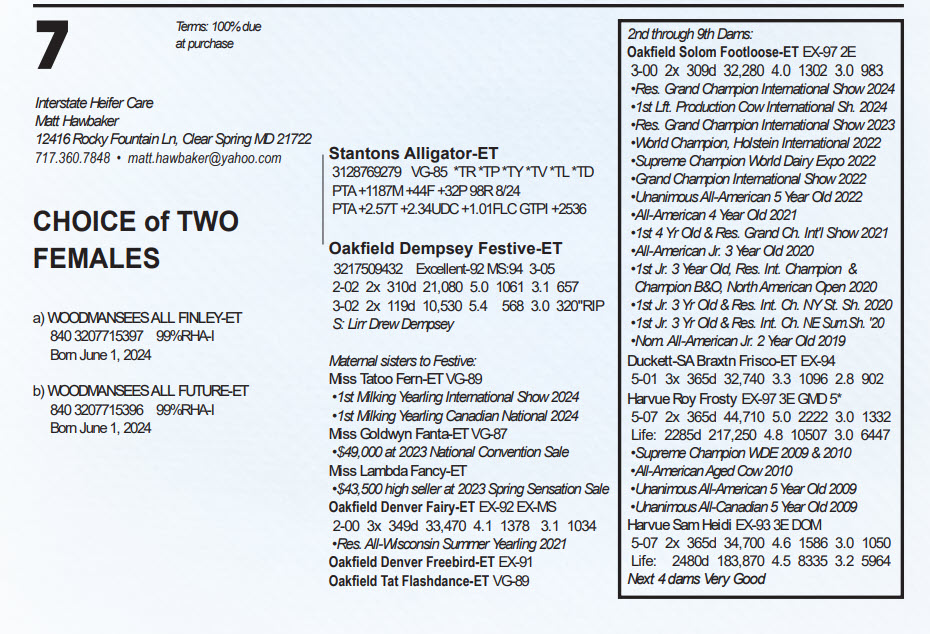 7

Terms: 100% due at purchase

Interstate Heifer Care
Matt Hawbaker
12416 Rocky Fountain Ln, Clear Spring MD 21722
717.360.7848 • matt.hawbaker@yahoo.com

CHOICE of TWO FEMALES

a) WOODMANSEES ALL FINLEY-ET
840 3207715397 99%RHA-I
Born June 1, 2024

b) WOODMANSEES ALL FUTURE-ET
840 3207715396 99%RHA-I
Born June 1, 2024

Stantons Alligator-ET
3128769279 VG-85 *TR *TP *TY *TV *TL *TD
PTA +1187M +44F +32P 98R 8/24
PTA +2.57T +2.34UDC +1.01FLC GTPI +2536

Oakfield Dempsey Festive-ET
3217509432 Excellent-92 MS:94 3-05
2-02 2x 310d 21,080 5.0 1061 3.1 657
3-02 2x 119d 10,530 5.4 568 3.0 320"RIP
S: Lirr Drew Dempsey

Maternal sisters to Festive:
Miss Tatoo Fern-ET VG-89
•1st Milking Yearling International Show 2024
•1st Milking Yearling Canadian National 2024
Miss Goldwyn Fanta-ET VG-87
•$49,000 at 2023 National Convention Sale
Miss Lambda Fancy-ET
•$43,500 high seller at 2023 Spring Sensation Sale
Oakfield Denver Fairy-ET EX-92 EX-MS
2-00 3x 349d 33,470 4.1 1378 3.1 1034
•Res. All-Wisconsin Summer Yearling 2021
Oakfield Denver Freebird-ET EX-91
Oakfield Tat Flashdance-ET VG-89

2nd through 9th Dams:
Oakfield Solom Footloose-ET EX-97 2E
3-00 2x 309d 32,280 4.0 1302 3.0 983
•Res. Grand Champion International Show 2024
•1st Lft. Production Cow International Sh. 2024
•Res. Grand Champion International Show 2023
•World Champion, Holstein International 2022
•Supreme Champion World Dairy Expo 2022
•Grand Champion International Show 2022
•Unanimous All-American 5 Year Old 2022
•All-American 4 Year Old 2021
•1st 4 Yr Old & Res. Grand Ch. Int'l Show 2021
•All-American Jr. 3 Year Old 2020
•1st Jr. 3 Year Old, Res. Int. Champion & Champion B&O, North American Open 2020
•1st Jr. 3 Yr Old & Res. Int. Ch. NY St. Sh. 2020
•1st Jr. 3 Yr Old & Res. Int. Ch. NE Sum.Sh. '20
•Nom. All-American Jr. 2 Year Old 2019
Duckett-SA Braxtn Frisco-ET EX-94
5-01 3x 365d 32,740 3.3 1096 2.8 902
Harvue Roy Frosty EX-97 3E GMD 5*
5-07 2x 365d 44,710 5.0 2222 3.0 1332
Life: 2285d 217,250 4.8 10507 3.0 6447
•Supreme Champion WDE 2009 & 2010
•All-American Aged Cow 2010
•Unanimous All-American 5 Year Old 2009
•Unanimous All-Canadian 5 Year Old 2009
Harvue Sam Heidi EX-93 3E DOM
5-07 2x 365d 34,700 4.6 1586 3.0 1050
Life: 2480d 183,870 4.5 8335 3.2 5964
Next 4 dams Very Good